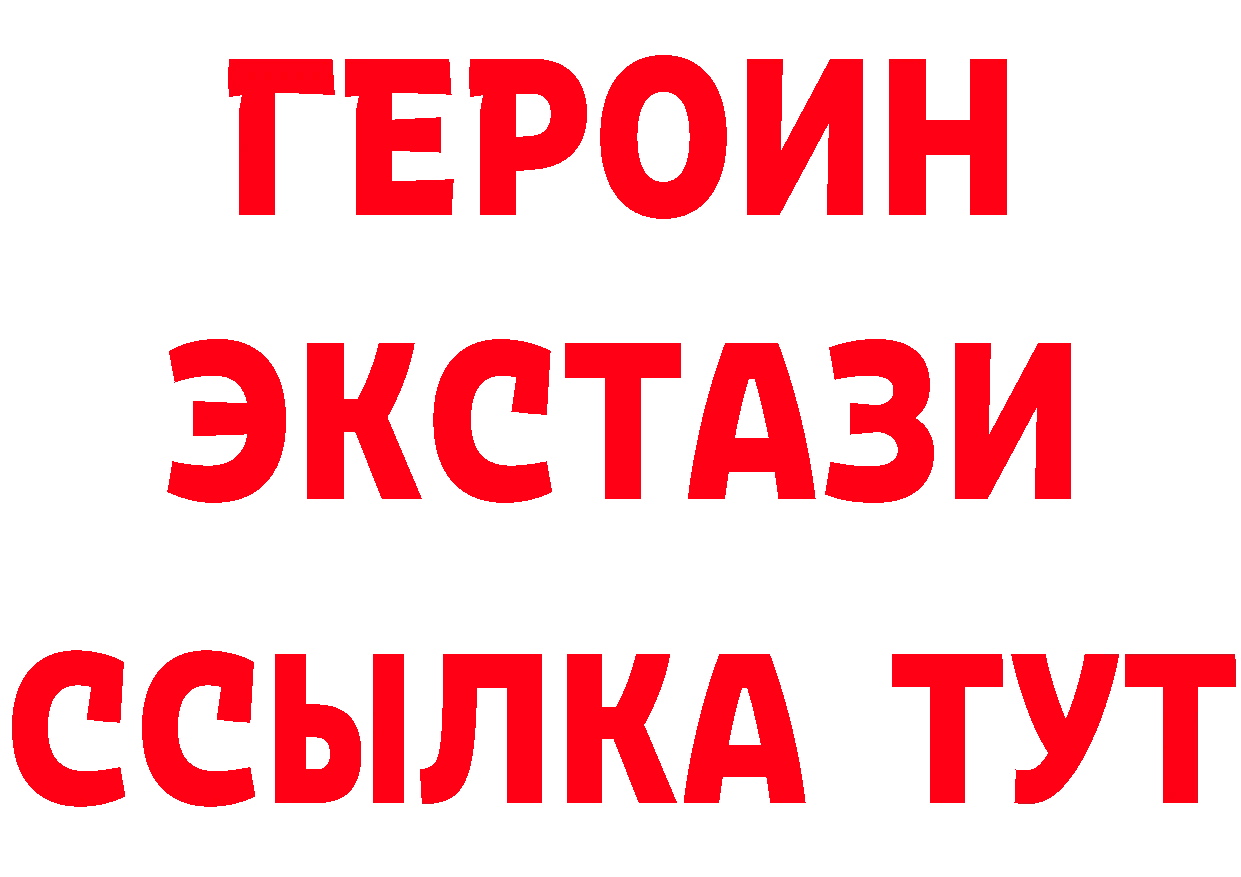 ГЕРОИН
ЭКСТАЗИ
ССЫЛКА ТУТ